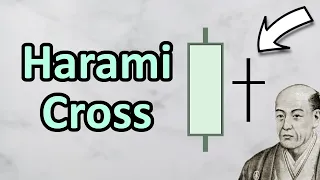 Harami
Cross